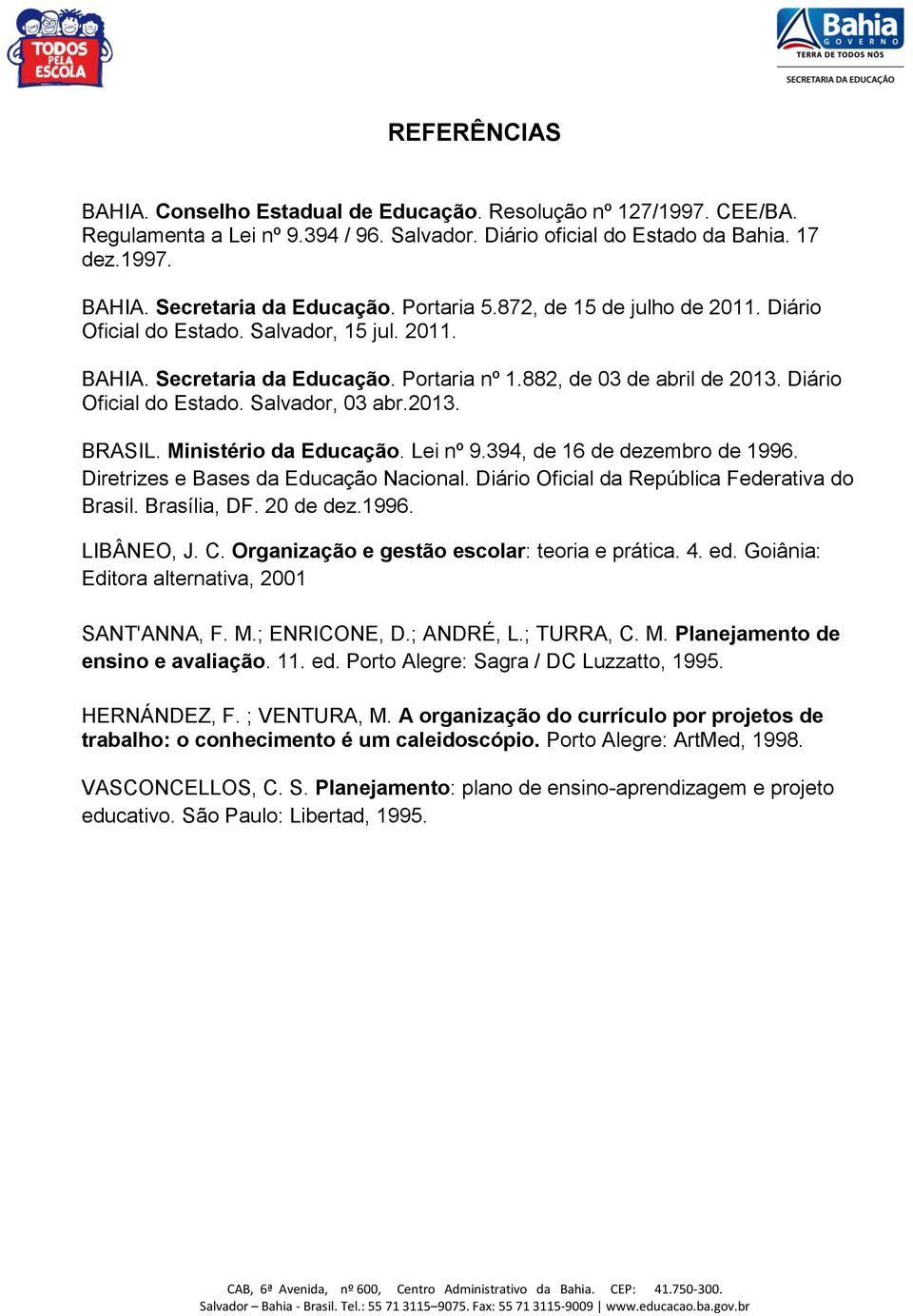 TODOS PELA ESCOLA

Bahia GOVERNO TERRA DE TODOS NÓS SECRETARIA DA EDUCAÇÃO

REFERÊNCIAS

BAHIA. Conselho Estadual de Educação. Resolução nº 127/1997. CEE/BA. Regulamenta a Lei nº 9.394 / 96. Salvador. Diário oficial do Estado da Bahia. 17 dez.1997.

BAHIA. Secretaria da Educação. Portaria 5.872, de 15 de julho de 2011. Diário Oficial do Estado. Salvador, 15 jul. 2011.

BAHIA. Secretaria da Educação. Portaria nº 1.882, de 03 de abril de 2013. Diário Oficial do Estado. Salvador, 03 abr.2013.

BRASIL. Ministério da Educação. Lei nº 9.394, de 16 de dezembro de 1996. Diretrizes e Bases da Educação Nacional. Diário Oficial da República Federativa do Brasil. Brasília, DF. 20 de dez.1996.

LIBÂNEO, J. C. Organização e gestão escolar: teoria e prática. 4. ed. Goiânia: Editora alternativa, 2001

SANT'ANNA, F. M.; ENRICONE, D.; ANDRÉ, L.; TURRA, C. M. Planejamento de ensino e avaliação. 11. ed. Porto Alegre: Sagra / DC Luzzatto, 1995.

HERNÁNDEZ, F. ; VENTURA, M. A organização do currículo por projetos de trabalho: o conhecimento é um caleidoscópio. Porto Alegre: ArtMed, 1998.

VASCONCELLOS, C. S. Planejamento: plano de ensino-aprendizagem e projeto educativo. São Paulo: Libertad, 1995.

CAB, 6ª Avenida, nº 600, Centro Administrativo da Bahia. CEP: 41.750-300. Salvador – Bahia - Brasil. Tel.: 55 71 3115–9075. Fax: 55 71 3115-9009 | www.educacao.ba.gov.br